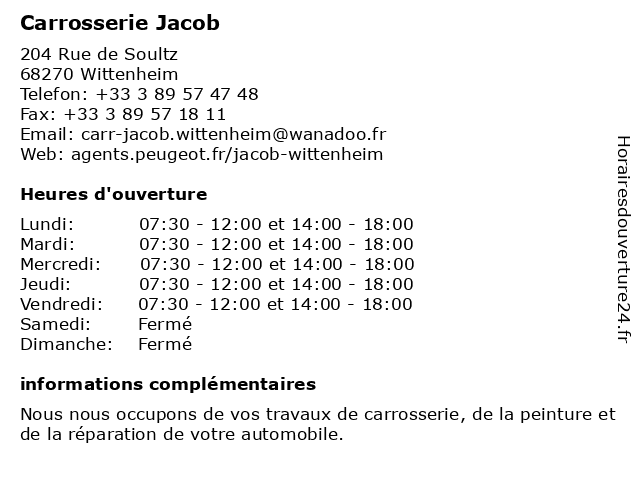 Carrosserie Jacob

204 Rue de Soultz
68270 Wittenheim
Telefon: +33 3 89 57 47 48
Fax: +33 3 89 57 18 11
Email: carr-jacob.wittenheim@wanadoo.fr
Web: agents.peugeot.fr/jacob-wittenheim

Heures d'ouverture

| | |
|---|---|
| Lundi: | 07:30 - 12:00 et 14:00 - 18:00 |
| Mardi: | 07:30 - 12:00 et 14:00 - 18:00 |
| Mercredi: | 07:30 - 12:00 et 14:00 - 18:00 |
| Jeudi: | 07:30 - 12:00 et 14:00 - 18:00 |
| Vendredi: | 07:30 - 12:00 et 14:00 - 18:00 |
| Samedi: | Fermé |
| Dimanche: | Fermé |

informations complémentaires

Nous nous occupons de vos travaux de carrosserie, de la peinture et de la réparation de votre automobile.

Horairesdouverture24.fr